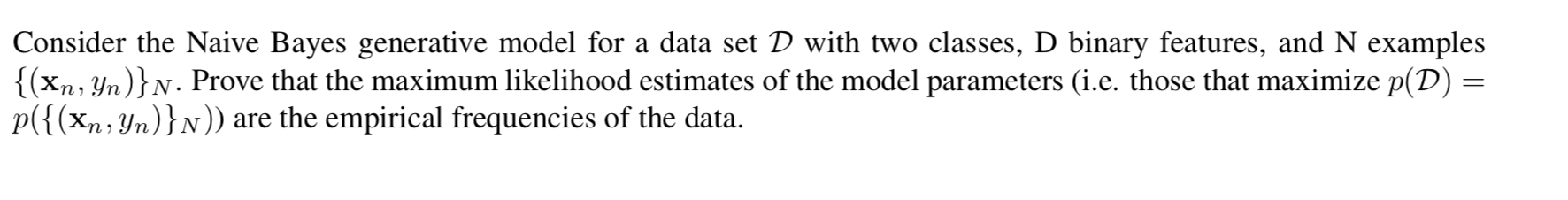 Consider the Naive Bayes generative model for a data set $\mathcal{D}$ with two classes, D binary features, and N examples $\{(\mathbf{x}_n, y_n)\}_N$. Prove that the maximum likelihood estimates of the model parameters (i.e. those that maximize $p(\mathcal{D}) = p(\{(\mathbf{x}_n, y_n)\}_N)$) are the empirical frequencies of the data.